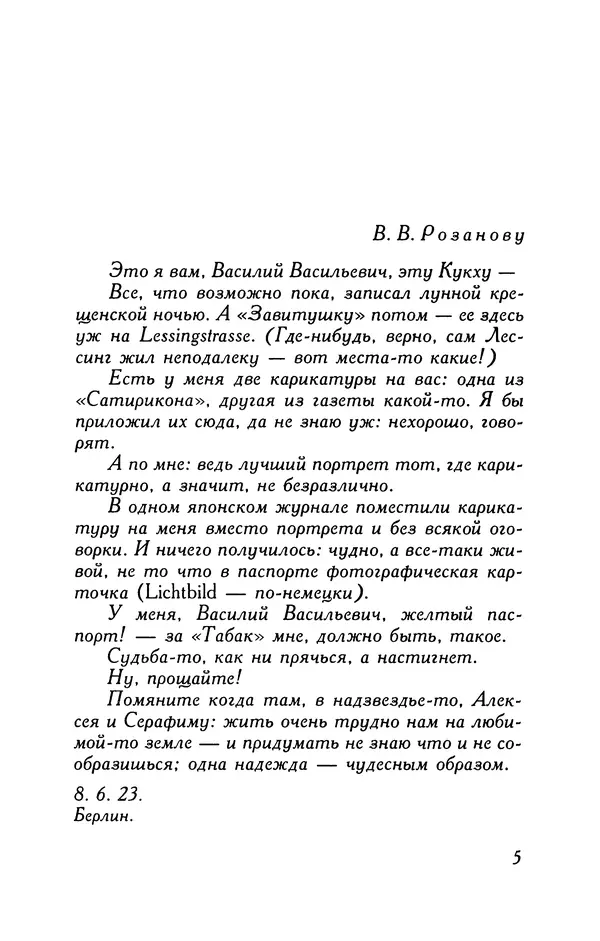 В. В. Розанову

Это я вам, Василий Васильевич, эту Кукху — Все, что возможно пока, записал лунной крещенской ночью. А «Завитушку» потом — ее здесь уж на Lessingstrasse. (Где-нибудь, верно, сам Лессинг жил неподалеку — вот места-то какие!)

Есть у меня две карикатуры на вас: одна из «Сатирикона», другая из газеты какой-то. Я бы приложил их сюда, да не знаю уж: нехорошо, говорят.

А по мне: ведь лучший портрет тот, где карикатурно, а значит, не безразлично.

В одном японском журнале поместили карикатуру на меня вместо портрета и без всякой оговорки. И ничего получилось: чудно, а все-таки живой, не то что в паспорте фотографическая карточка (Lichtbild — по-немецки).

У меня, Василий Васильевич, желтый паспорт! — за «Табак» мне, должно быть, такое.

Судьба-то, как ни прячься, а настигнет.

Ну, прощайте!

Помяните когда там, в надзвездье-то, Алексея и Серафиму: жить очень трудно нам на любимой-то земле — и придумать не знаю что и не сообразишься; одна надежда — чудесным образом.

8. 6. 23.
Берлин.

5